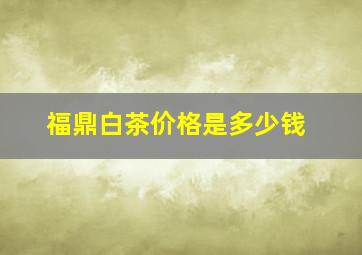 福鼎白茶价格是多少钱